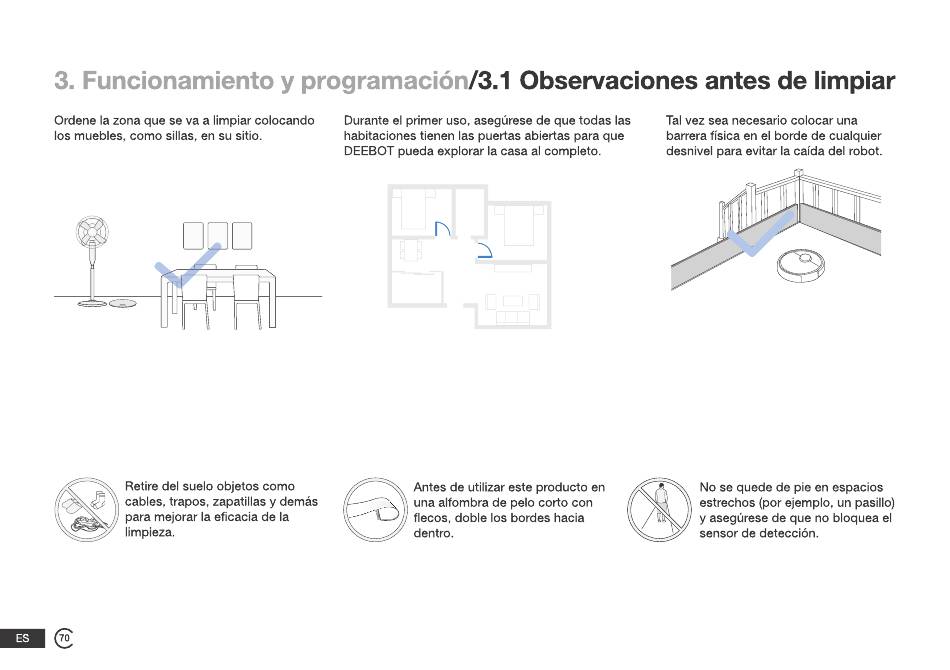 3. Funcionamiento y programación/3.1 Observaciones antes de limpiar

Ordene la zona que se va a limpiar colocando los muebles, como sillas, en su sitio.

Durante el primer uso, asegúrese de que todas las habitaciones tienen las puertas abiertas para que DEEBOT pueda explorar la casa al completo.

Tal vez sea necesario colocar una barrera física en el borde de cualquier desnivel para evitar la caída del robot.

Retire del suelo objetos como cables, trapos, zapatillas y demás para mejorar la eficacia de la limpieza.

Antes de utilizar este producto en una alfombra de pelo corto con flecos, doble los bordes hacia dentro.

No se quede de pie en espacios estrechos (por ejemplo, un pasillo) y asegúrese de que no bloquea el sensor de detección.

ES 70